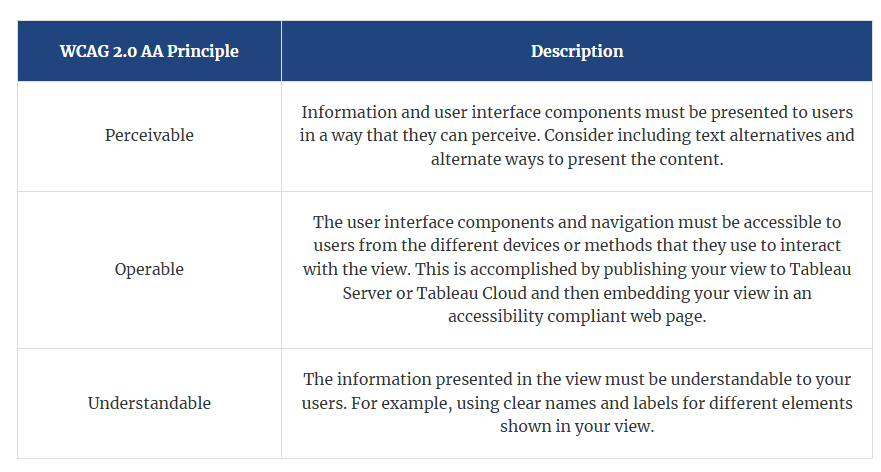 | WCAG 2.0 AA Principle | Description |
|---|---|
| Perceivable | Information and user interface components must be presented to users in a way that they can perceive. Consider including text alternatives and alternate ways to present the content. |
| Operable | The user interface components and navigation must be accessible to users from the different devices or methods that they use to interact with the view. This is accomplished by publishing your view to Tableau Server or Tableau Cloud and then embedding your view in an accessibility compliant web page. |
| Understandable | The information presented in the view must be understandable to your users. For example, using clear names and labels for different elements shown in your view. |